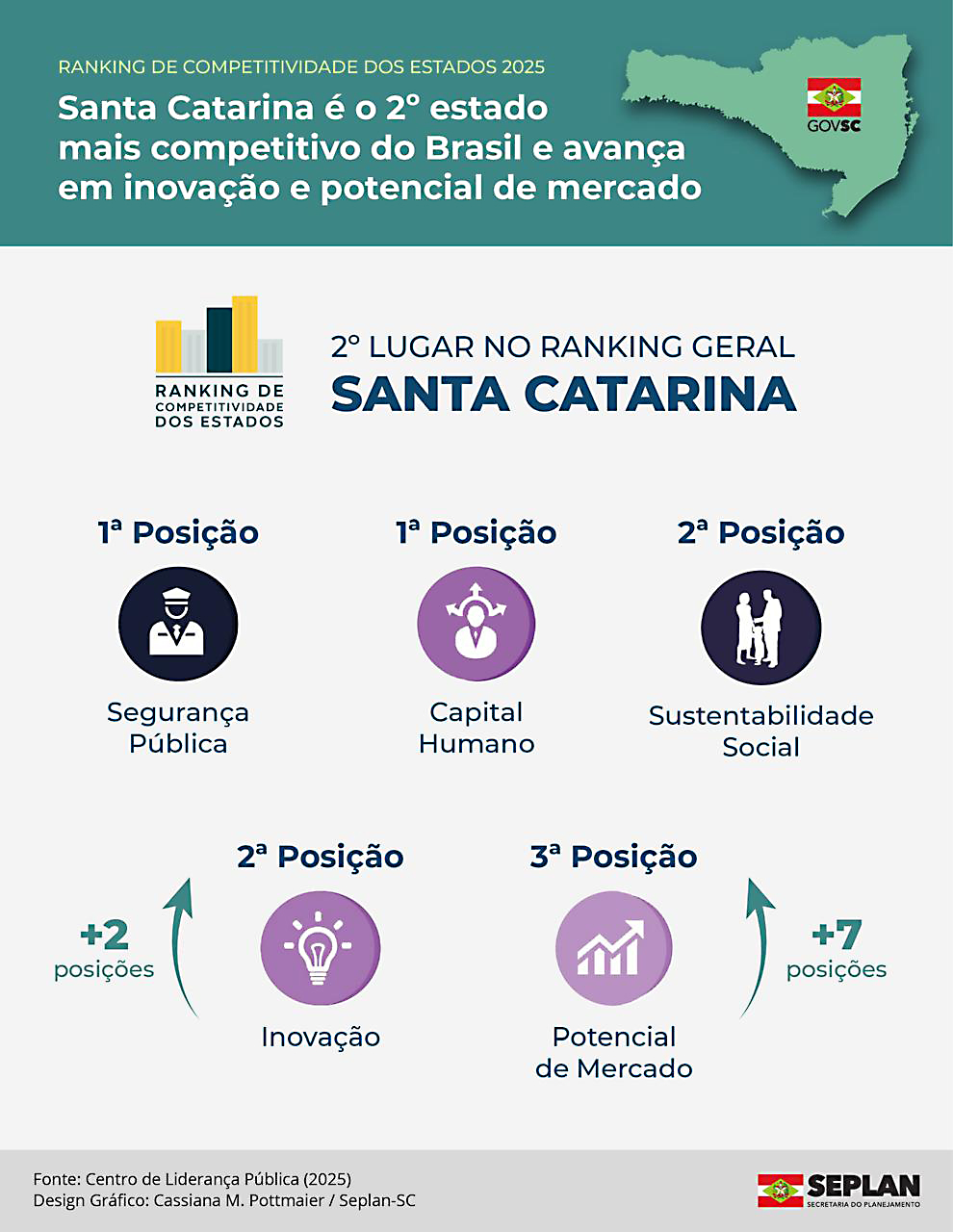 RANKING DE COMPETITIVIDADE DOS ESTADOS 2025

Santa Catarina é o 2º estado mais competitivo do Brasil e avança em inovação e potencial de mercado

GOVSC

RANKING DE COMPETITIVIDADE DOS ESTADOS

2º LUGAR NO RANKING GERAL
SANTA CATARINA

1ª Posição
Segurança Pública

1ª Posição
Capital Humano

2ª Posição
Sustentabilidade Social

+2 posições

2ª Posição
Inovação

3ª Posição
Potencial de Mercado

+7 posições

Fonte: Centro de Liderança Pública (2025)
Design Gráfico: Cassiana M. Pottmaier / Seplan-SC

SEPLAN
SECRETARIA DO PLANEJAMENTO